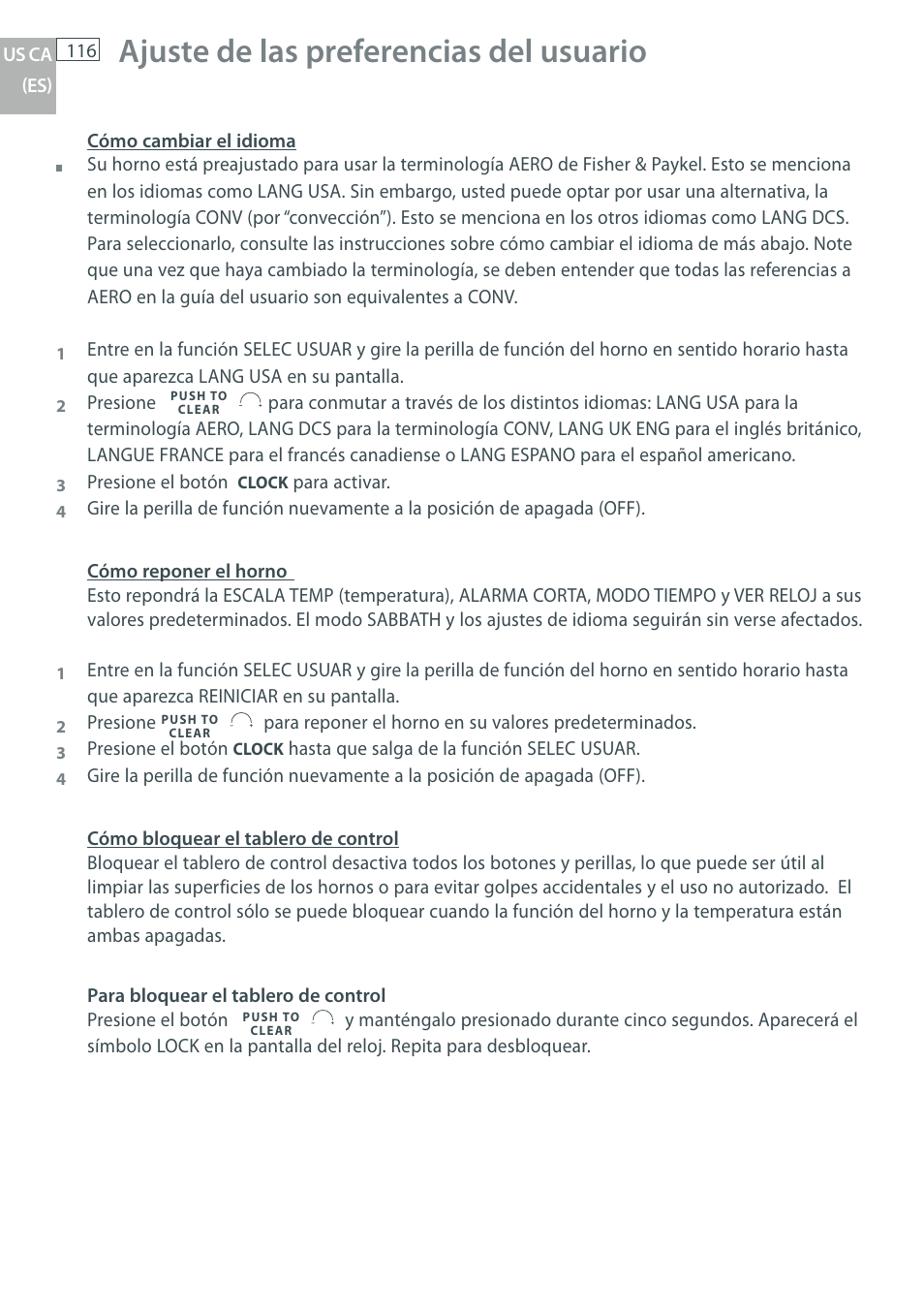 US CA (ES)

116

Ajuste de las preferencias del usuario

Cómo cambiar el idioma

Su horno está preajustado para usar la terminología AERO de Fisher & Paykel. Esto se menciona en los idiomas como LANG USA. Sin embargo, usted puede optar por usar una alternativa, la terminología CONV (por “convección”). Esto se menciona en los otros idiomas como LANG DCS. Para seleccionarlo, consulte las instrucciones sobre cómo cambiar el idioma de más abajo. Note que una vez que haya cambiado la terminología, se deben entender que todas las referencias a AERO en la guía del usuario son equivalentes a CONV.

1 Entre en la función SELEC USUAR y gire la perilla de función del horno en sentido horario hasta que aparezca LANG USA en su pantalla.
2 Presione PUSH TO CLEAR para conmutar a través de los distintos idiomas: LANG USA para la terminología AERO, LANG DCS para la terminología CONV, LANG UK ENG para el inglés británico, LANGUE FRANCE para el francés canadiense o LANG ESPANO para el español americano.
3 Presione el botón CLOCK para activar.
4 Gire la perilla de función nuevamente a la posición de apagada (OFF).

Cómo reponer el horno

Esto repondrá la ESCALA TEMP (temperatura), ALARMA CORTA, MODO TIEMPO y VER RELOJ a sus valores predeterminados. El modo SABBATH y los ajustes de idioma seguirán sin verse afectados.

1 Entre en la función SELEC USUAR y gire la perilla de función del horno en sentido horario hasta que aparezca REINICIAR en su pantalla.
2 Presione PUSH TO CLEAR para reponer el horno en su valores predeterminados.
3 Presione el botón CLOCK hasta que salga de la función SELEC USUAR.
4 Gire la perilla de función nuevamente a la posición de apagada (OFF).

Cómo bloquear el tablero de control

Bloquear el tablero de control desactiva todos los botones y perillas, lo que puede ser útil al limpiar las superficies de los hornos o para evitar golpes accidentales y el uso no autorizado. El tablero de control sólo se puede bloquear cuando la función del horno y la temperatura están ambas apagadas.

Para bloquear el tablero de control

Presione el botón PUSH TO CLEAR y manténgalo presionado durante cinco segundos. Aparecerá el símbolo LOCK en la pantalla del reloj. Repita para desbloquear.